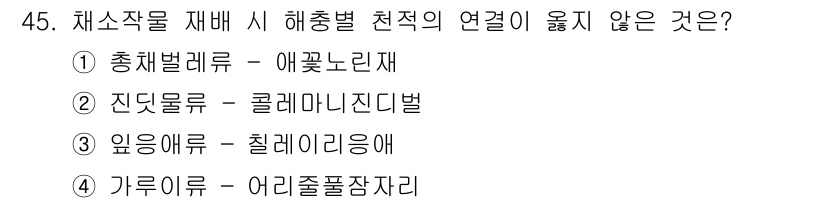 45. 채소작물 재배 시 해충별 천적의 연결이 옳지 않은 것은?

① 총채벌레류 - 애꽃노린재

② 진딧물류 - 콜레마니진디벌

③ 잎응애류 - 칠레이리응애

④ 가루이류 - 어리줄풀잠자리